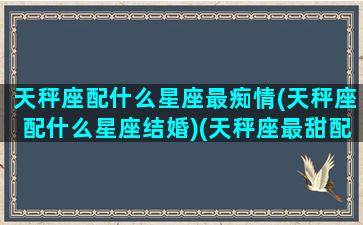 天秤座配什么星座最痴情(天秤座配什么星座结婚)(天秤座最甜配